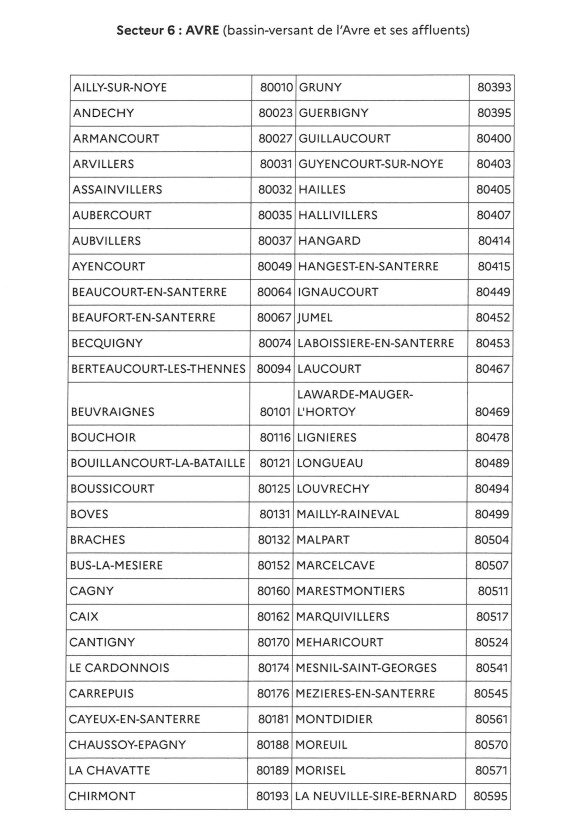 **Secteur 6 : AVRE** (bassin-versant de l'Avre et ses affluents)

| | | | |
|---|---|---|---|
| AILLY-SUR-NOYE | 80010 | GRUNY | 80393 |
| ANDECHY | 80023 | GUERBIGNY | 80395 |
| ARMANCOURT | 80027 | GUILLAUCOURT | 80400 |
| ARVILLERS | 80031 | GUYENCOURT-SUR-NOYE | 80403 |
| ASSAINVILLERS | 80032 | HAILLES | 80405 |
| AUBERCOURT | 80035 | HALLIVILLERS | 80407 |
| AUBVILLERS | 80037 | HANGARD | 80414 |
| AYENCOURT | 80049 | HANGEST-EN-SANTERRE | 80415 |
| BEAUCOURT-EN-SANTERRE | 80064 | IGNAUCOURT | 80449 |
| BEAUFORT-EN-SANTERRE | 80067 | JUMEL | 80452 |
| BECQUIGNY | 80074 | LABOISSIERE-EN-SANTERRE | 80453 |
| BERTEAUCOURT-LES-THENNES | 80094 | LAUCOURT | 80467 |
| BEUVRAIGNES | 80101 | LAWARDE-MAUGER-L'HORTOY | 80469 |
| BOUCHOIR | 80116 | LIGNIERES | 80478 |
| BOUILLANCOURT-LA-BATAILLE | 80121 | LONGUEAU | 80489 |
| BOUSSICOURT | 80125 | LOUVRECHY | 80494 |
| BOVES | 80131 | MAILLY-RAINEVAL | 80499 |
| BRACHES | 80132 | MALPART | 80504 |
| BUS-LA-MESIERE | 80152 | MARCELCAVE | 80507 |
| CAGNY | 80160 | MARESTMONTIERS | 80511 |
| CAIX | 80162 | MARQUIVILLERS | 80517 |
| CANTIGNY | 80170 | MEHARICOURT | 80524 |
| LE CARDONNOIS | 80174 | MESNIL-SAINT-GEORGES | 80541 |
| CARREPUIS | 80176 | MEZIERES-EN-SANTERRE | 80545 |
| CAYEUX-EN-SANTERRE | 80181 | MONTDIDIER | 80561 |
| CHAUSSOY-EPAGNY | 80188 | MOREUIL | 80570 |
| LA CHAVATTE | 80189 | MORISEL | 80571 |
| CHIRMONT | 80193 | LA NEUVILLE-SIRE-BERNARD | 80595 |